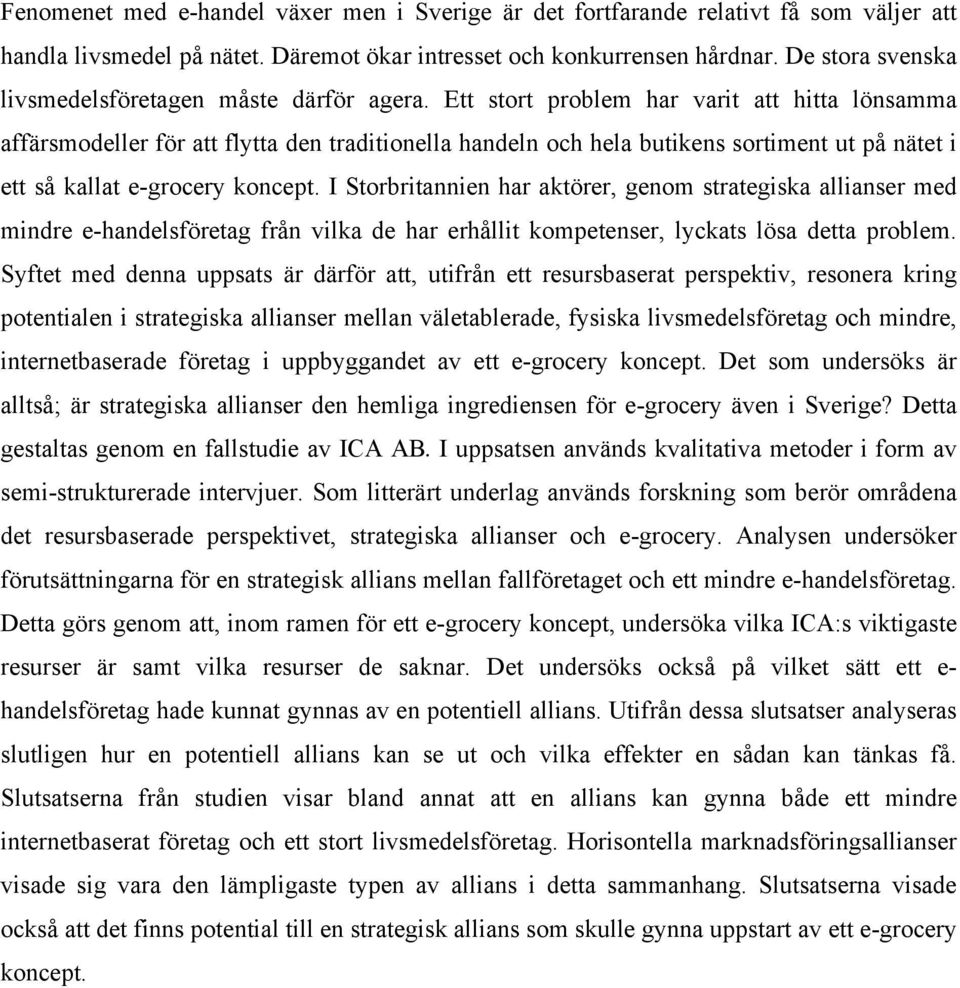 Fenomenet med e-handel växer men i Sverige är det fortfarande relativt få som väljer att handla livsmedel på nätet. Däremot ökar intresset och konkurrensen hårdnar. De stora svenska livsmedelsföretagen måste därför agera. Ett stort problem har varit att hitta lönsamma affärsmodeller för att flytta den traditionella handeln och hela butikens sortiment ut på nätet i ett så kallat e-grocery koncept. I Storbritannien har aktörer, genom strategiska allianser med mindre e-handelsföretag från vilka de har erhållit kompetenser, lyckats lösa detta problem. Syftet med denna uppsats är därför att, utifrån ett resursbaserat perspektiv, resonera kring potentialen i strategiska allianser mellan väletablerade, fysiska livsmedelsföretag och mindre, internetbaserade företag i uppbyggandet av ett e-grocery koncept. Det som undersöks är alltså; är strategiska allianser den hemliga ingrediensen för e-grocery även i Sverige? Detta gestaltas genom en fallstudie av ICA AB. I uppsatsen används kvalitativa metoder i form av semi-strukturerade intervjuer. Som litterärt underlag används forskning som berör områdena det resursbaserade perspektivet, strategiska allianser och e-grocery. Analysen undersöker förutsättningarna för en strategisk allians mellan fallföretaget och ett mindre e-handelsföretag. Detta görs genom att, inom ramen för ett e-grocery koncept, undersöka vilka ICA:s viktigaste resurser är samt vilka resurser de saknar. Det undersöks också på vilket sätt ett e-handelsföretag hade kunnat gynnas av en potentiell allians. Utifrån dessa slutsatser analyseras slutligen hur en potentiell allians kan se ut och vilka effekter en sådan kan tänkas få. Slutsatserna från studien visar bland annat att en allians kan gynna både ett mindre internetbaserat företag och ett stort livsmedelsföretag. Horisontella marknadsföringsallianser visade sig vara den lämpligaste typen av allians i detta sammanhang. Slutsatserna visade också att det finns potential till en strategisk allians som skulle gynna uppstart av ett e-grocery koncept.